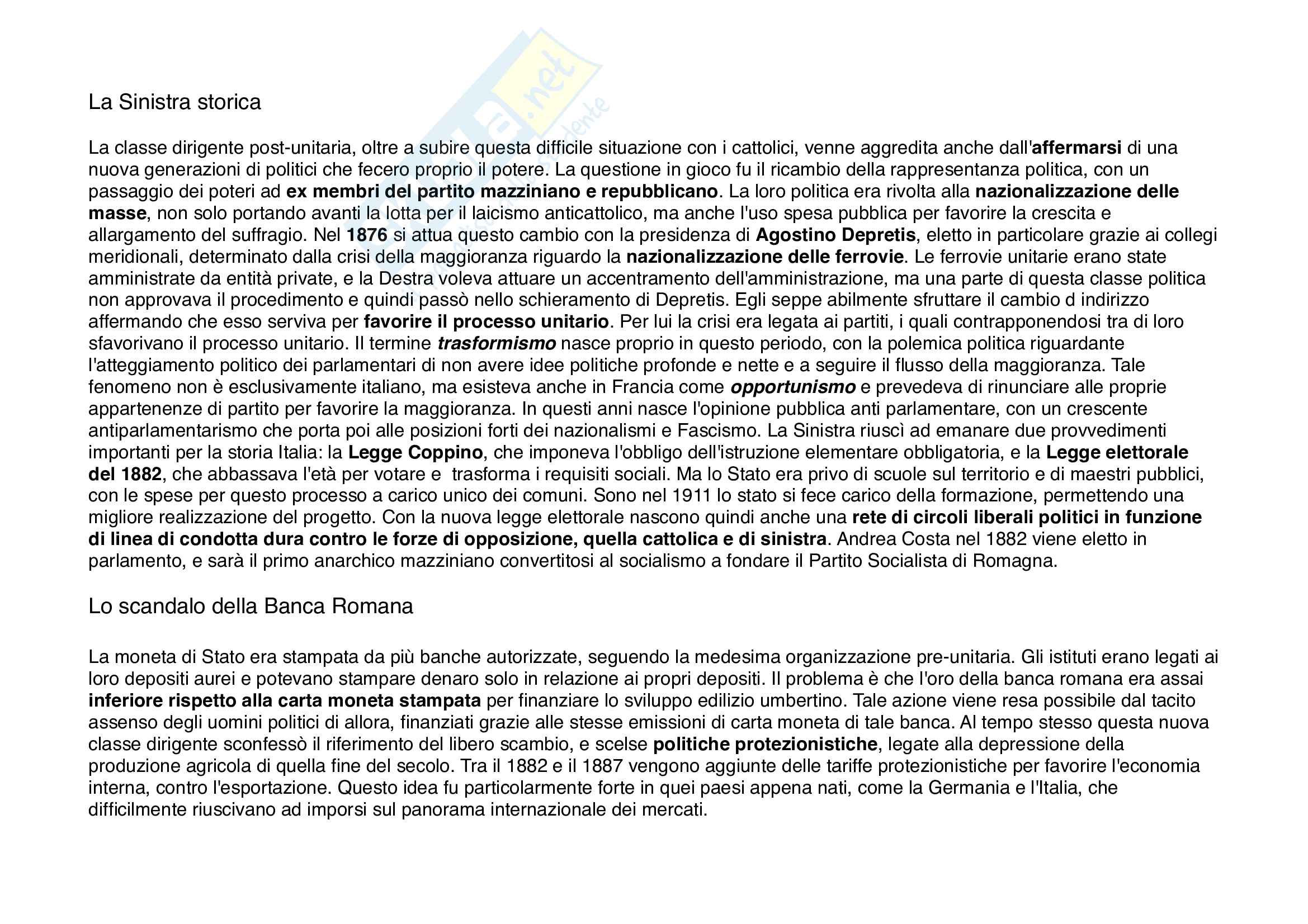 La Sinistra storica

La classe dirigente post-unitaria, oltre a subire questa difficile situazione con i cattolici, venne aggredita anche dall'affermarsi di una nuova generazioni di politici che fecero proprio il potere. La questione in gioco fu il ricambio della rappresentanza politica, con un passaggio dei poteri ad ex membri del partito mazziniano e repubblicano. La loro politica era rivolta alla nazionalizzazione delle masse, non solo portando avanti la lotta per il laicismo anticattolico, ma anche l'uso spesa pubblica per favorire la crescita e allargamento del suffragio. Nel 1876 si attua questo cambio con la presidenza di Agostino Depretis, eletto in particolare grazie ai collegi meridionali, determinato dalla crisi della maggioranza riguardo la nazionalizzazione delle ferrovie. Le ferrovie unitarie erano state amministrate da entità private, e la Destra voleva attuare un accentramento dell'amministrazione, ma una parte di questa classe politica non approvava il procedimento e quindi passò nello schieramento di Depretis. Egli seppe abilmente sfruttare il cambio d indirizzo affermando che esso serviva per favorire il processo unitario. Per lui la crisi era legata ai partiti, i quali contrapponendosi tra di loro sfavorivano il processo unitario. Il termine trasformismo nasce proprio in questo periodo, con la polemica politica riguardante l'atteggiamento politico dei parlamentari di non avere idee politiche profonde e nette e a seguire il flusso della maggioranza. Tale fenomeno non è esclusivamente italiano, ma esisteva anche in Francia come opportunismo e prevedeva di rinunciare alle proprie appartenenze di partito per favorire la maggioranza. In questi anni nasce l'opinione pubblica anti parlamentare, con un crescente antiparlamentarismo che porta poi alle posizioni forti dei nazionalismi e Fascismo. La Sinistra riuscì ad emanare due provvedimenti importanti per la storia Italia: la Legge Coppino, che imponeva l'obbligo dell'istruzione elementare obbligatoria, e la Legge elettorale del 1882, che abbassava l'età per votare e trasforma i requisiti sociali. Ma lo Stato era privo di scuole sul territorio e di maestri pubblici, con le spese per questo processo a carico unico dei comuni. Sono nel 1911 lo stato si fece carico della formazione, permettendo una migliore realizzazione del progetto. Con la nuova legge elettorale nascono quindi anche una rete di circoli liberali politici in funzione di linea di condotta dura contro le forze di opposizione, quella cattolica e di sinistra. Andrea Costa nel 1882 viene eletto in parlamento, e sarà il primo anarchico mazziniano convertitosi al socialismo a fondare il Partito Socialista di Romagna.

Lo scandalo della Banca Romana

La moneta di Stato era stampata da più banche autorizzate, seguendo la medesima organizzazione pre-unitaria. Gli istituti erano legati ai loro depositi aurei e potevano stampare denaro solo in relazione ai propri depositi. Il problema è che l'oro della banca romana era assai inferiore rispetto alla carta moneta stampata per finanziare lo sviluppo edilizio umbertino. Tale azione viene resa possibile dal tacito assenso degli uomini politici di allora, finanziati grazie alle stesse emissioni di carta moneta di tale banca. Al tempo stesso questa nuova classe dirigente sconfessò il riferimento del libero scambio, e scelse politiche protezionistiche, legate alla depressione della produzione agricola di quella fine del secolo. Tra il 1882 e il 1887 vengono aggiunte delle tariffe protezionistiche per favorire l'economia interna, contro l'esportazione. Questo idea fu particolarmente forte in quei paesi appena nati, come la Germania e l'Italia, che difficilmente riuscivano ad imporsi sul panorama internazionale dei mercati.